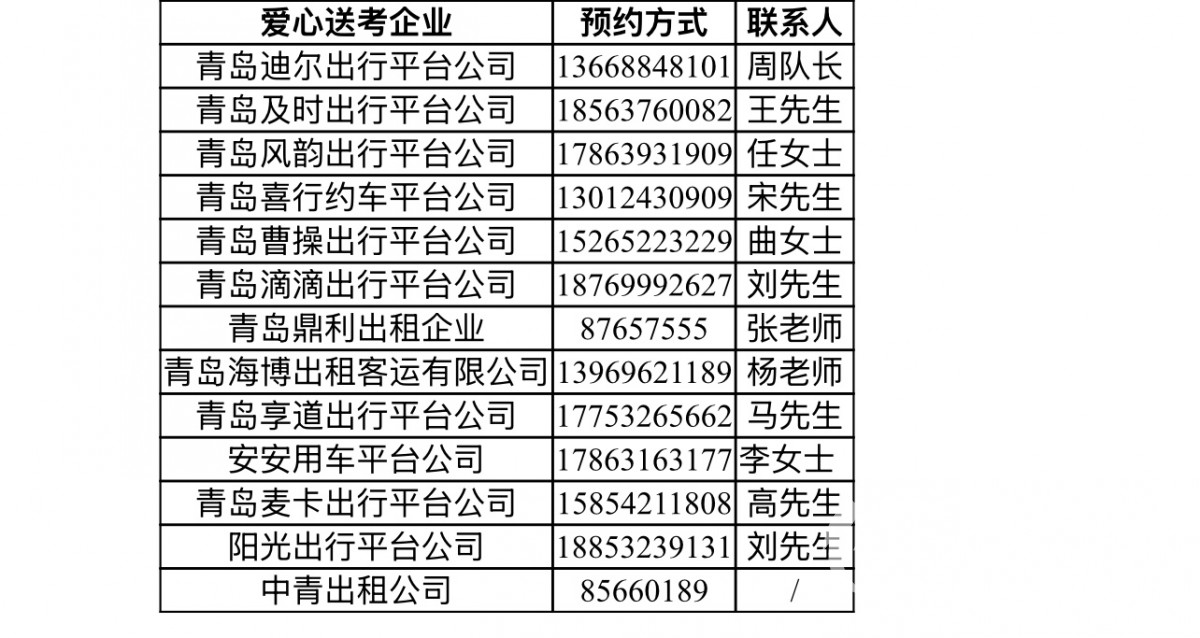 | 爱心送考企业 | 预约方式 | 联系人 |
|---|---|---|
| 青岛迪尔出行平台公司 | 13668848101 | 周队长 |
| 青岛及时出行平台公司 | 18563760082 | 王先生 |
| 青岛风韵出行平台公司 | 17863931909 | 任女士 |
| 青岛喜行约车平台公司 | 13012430909 | 宋先生 |
| 青岛曹操出行平台公司 | 15265223229 | 曲女士 |
| 青岛滴滴出行平台公司 | 18769992627 | 刘先生 |
| 青岛鼎利出租企业 | 87657555 | 张老师 |
| 青岛海博出租客运有限公司 | 13969621189 | 杨老师 |
| 青岛享道出行平台公司 | 17753265662 | 马先生 |
| 安安用车平台公司 | 17863163177 | 李女士 |
| 青岛麦卡出行平台公司 | 15854211808 | 高先生 |
| 阳光出行平台公司 | 18853239131 | 刘先生 |
| 中青出租公司 | 85660189 | / |